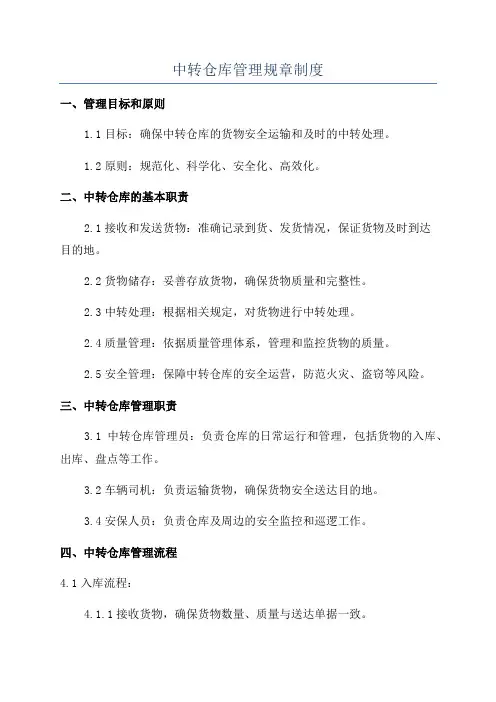 中转仓库管理规章制度

一、管理目标和原则

1.1 目标：确保中转仓库的货物安全运输和及时的中转处理。

1.2 原则：规范化、科学化、安全化、高效化。

二、中转仓库的基本职责

2.1 接收和发送货物：准确记录到货、发货情况，保证货物及时到达目的地。

2.2 货物储存：妥善存放货物，确保货物质量和完整性。

2.3 中转处理：根据相关规定，对货物进行中转处理。

2.4 质量管理：依据质量管理体系，管理和监控货物的质量。

2.5 安全管理：保障中转仓库的安全运营，防范火灾、盗窃等风险。

三、中转仓库管理职责

3.1 中转仓库管理员：负责仓库的日常运行和管理，包括货物的入库、出库、盘点等工作。

3.2 车辆司机：负责运输货物，确保货物安全送达目的地。

3.4 安保人员：负责仓库及周边的安全监控和巡逻工作。

四、中转仓库管理流程

4.1 入库流程：

4.1.1 接收货物，确保货物数量、质量与送达单据一致。